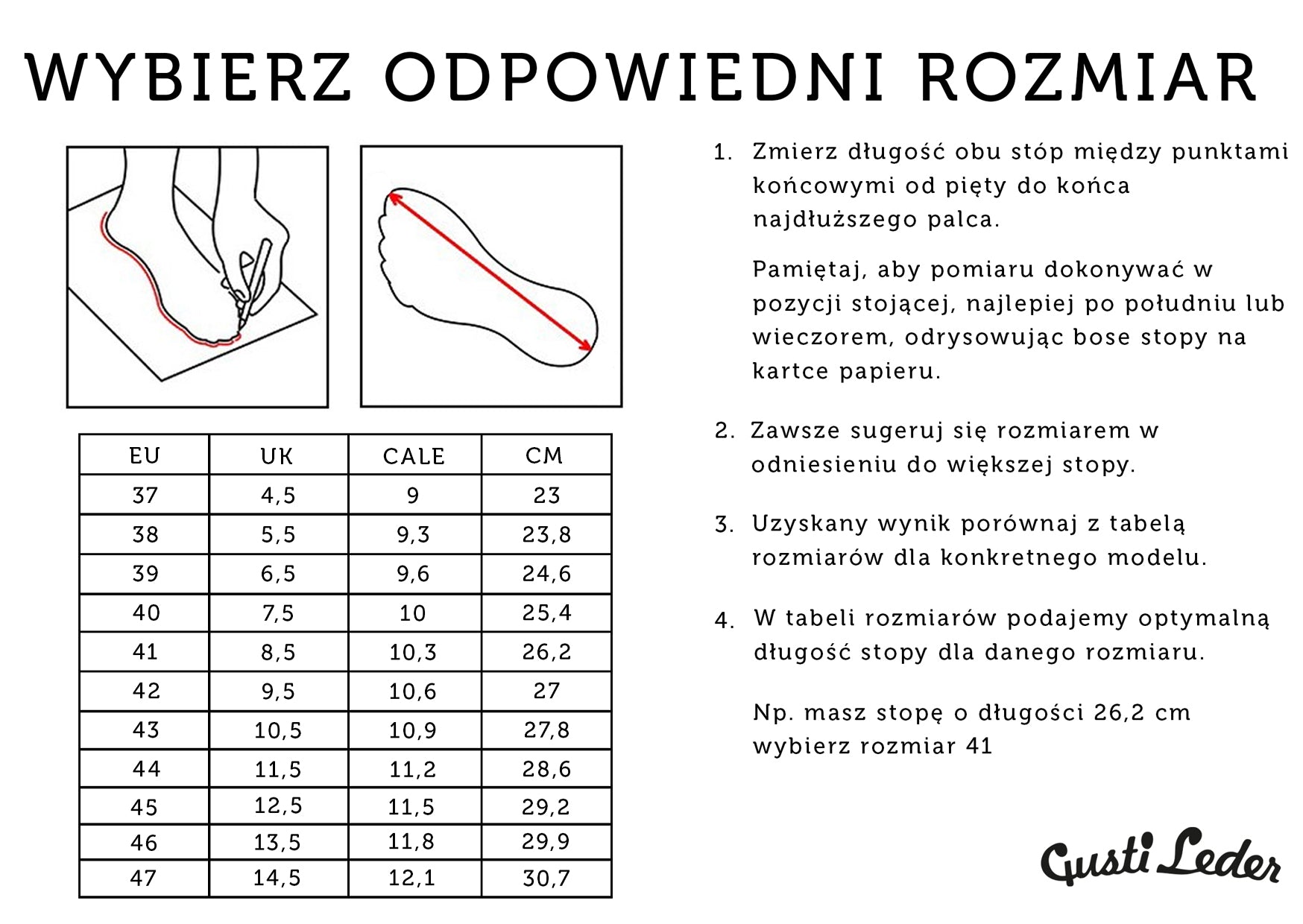 WYBIERZ ODPOWIEDNI ROZMIAR

| EU | UK | CALE | CM |
|---|---|---|---|
| 37 | 4,5 | 9 | 23 |
| 38 | 5,5 | 9,3 | 23,8 |
| 39 | 6,5 | 9,6 | 24,6 |
| 40 | 7,5 | 10 | 25,4 |
| 41 | 8,5 | 10,3 | 26,2 |
| 42 | 9,5 | 10,6 | 27 |
| 43 | 10,5 | 10,9 | 27,8 |
| 44 | 11,5 | 11,2 | 28,6 |
| 45 | 12,5 | 11,5 | 29,2 |
| 46 | 13,5 | 11,8 | 29,9 |
| 47 | 14,5 | 12,1 | 30,7 |

1. Zmierz długość obu stóp między punktami końcowymi od pięty do końca najdłuższego palca.

Pamiętaj, aby pomiaru dokonywać w pozycji stojącej, najlepiej po południu lub wieczorem, odrysowując bose stopy na kartce papieru.

2. Zawsze sugeruj się rozmiarem w odniesieniu do większej stopy.

3. Uzyskany wynik porównaj z tabelą rozmiarów dla konkretnego modelu.

4. W tabeli rozmiarów podajemy optymalną długość stopy dla danego rozmiaru.

Np. masz stopę o długości 26,2 cm wybierz rozmiar 41

Gusti Leder